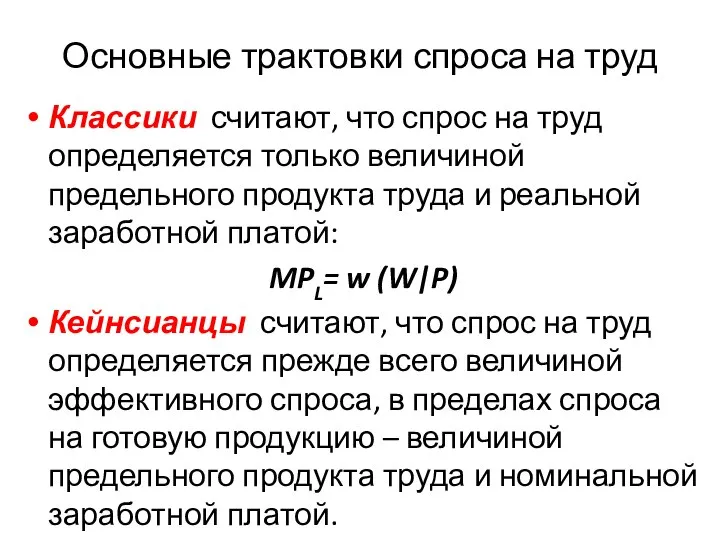 Основные трактовки спроса на труд

• Классики считают, что спрос на труд определяется только величиной предельного продукта труда и реальной заработной платой:

$MP_L = w (W|P)$

• Кейнсианцы считают, что спрос на труд определяется прежде всего величиной эффективного спроса, в пределах спроса на готовую продукцию – величиной предельного продукта труда и номинальной заработной платой.